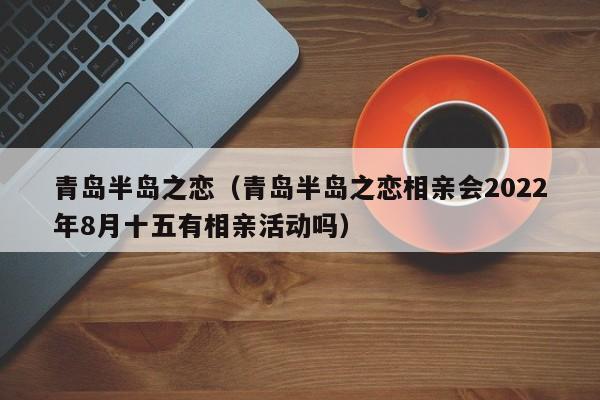 青岛半岛之恋（青岛半岛之恋相亲会2022年8月十五有相亲活动吗）